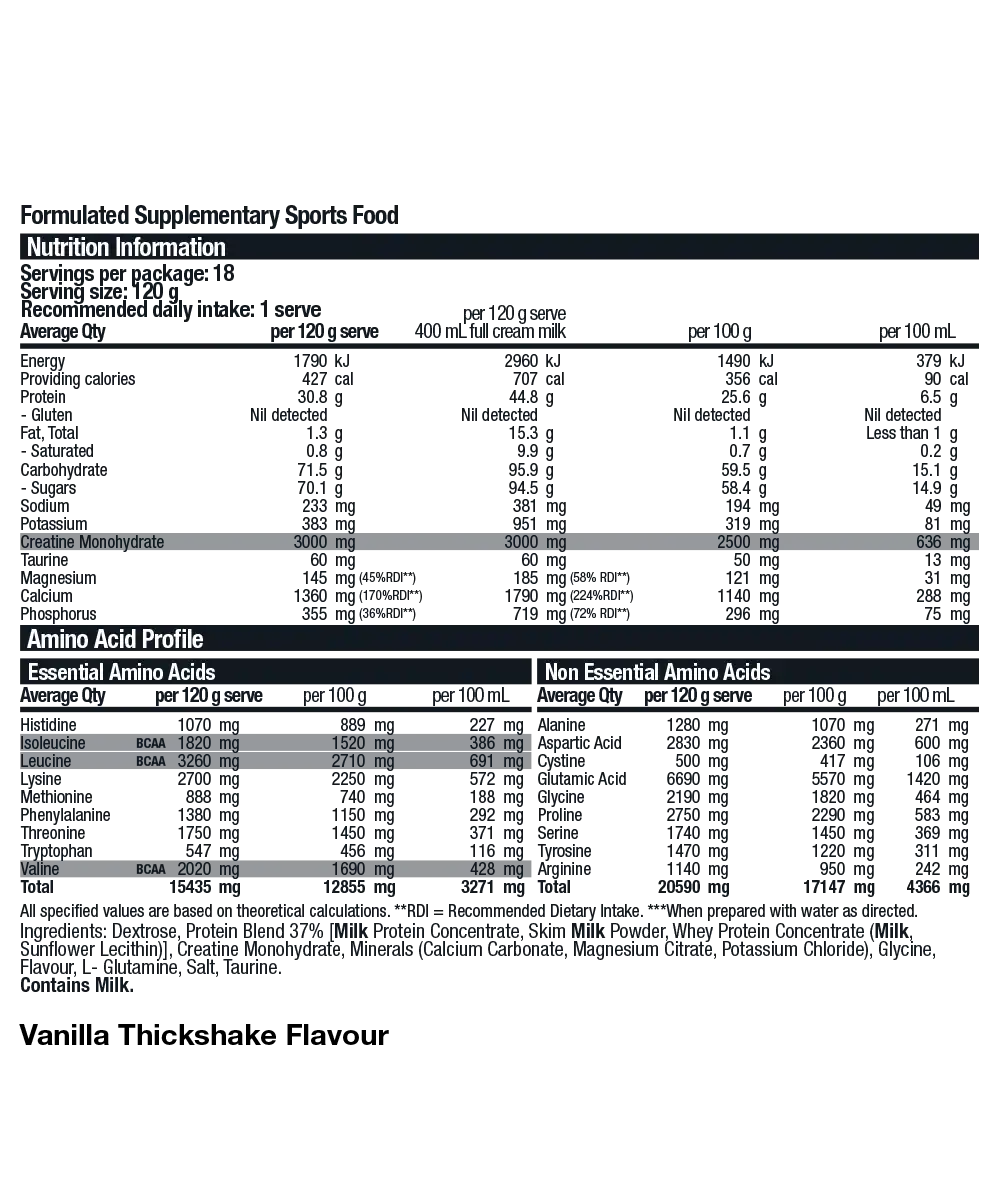 Formulated Supplementary Sports Food

Nutrition Information

Servings per package: 18
Serving size: 120 g
Recommended daily intake: 1 serve

| Average Qty | per 120 g serve | per 120 g serve 400 mL full cream milk | per 100 g | per 100 mL |
|---|---|---|---|---|
| Energy | 1790 kJ | 2960 kJ | 1490 kJ | 379 kJ |
| Providing calories | 427 cal | 707 cal | 356 cal | 90 cal |
| Protein | 30.8 g | 44.8 g | 25.6 g | 6.5 g |
| - Gluten | Nil detected | Nil detected | Nil detected | Nil detected |
| Fat, Total | 1.3 g | 15.3 g | 1.1 g | Less than 1 g |
| - Saturated | 0.8 g | 9.9 g | 0.7 g | 0.2 g |
| Carbohydrate | 71.5 g | 95.9 g | 59.5 g | 15.1 g |
| - Sugars | 70.1 g | 94.5 g | 58.4 g | 14.9 g |
| Sodium | 233 mg | 381 mg | 194 mg | 49 mg |
| Potassium | 383 mg | 951 mg | 319 mg | 81 mg |
| Creatine Monohydrate | 3000 mg | 3000 mg | 2500 mg | 636 mg |
| Taurine | 60 mg | 60 mg | 50 mg | 13 mg |
| Magnesium | 145 mg (45%RDI**) | 185 mg (58% RDI**) | 121 mg | 31 mg |
| Calcium | 1360 mg (170%RDI**) | 1790 mg (224%RDI**) | 1140 mg | 288 mg |
| Phosphorus | 355 mg (36%RDI**) | 719 mg (72% RDI**) | 296 mg | 75 mg |

Amino Acid Profile

Essential Amino Acids

| Average Qty | per 120 g serve | per 100 g | per 100 mL |
|---|---|---|---|
| Histidine | 1070 mg | 889 mg | 227 mg |
| Isoleucine BCAA | 1820 mg | 1520 mg | 386 mg |
| Leucine BCAA | 3260 mg | 2710 mg | 691 mg |
| Lysine | 2700 mg | 2250 mg | 572 mg |
| Methionine | 888 mg | 740 mg | 188 mg |
| Phenylalanine | 1380 mg | 1150 mg | 292 mg |
| Threonine | 1750 mg | 1450 mg | 371 mg |
| Tryptophan | 547 mg | 456 mg | 116 mg |
| Valine BCAA | 2020 mg | 1690 mg | 428 mg |
| Total | 15435 mg | 12855 mg | 3271 mg |

Non Essential Amino Acids

| Average Qty | per 120 g serve | per 100 g | per 100 mL |
|---|---|---|---|
| Alanine | 1280 mg | 1070 mg | 271 mg |
| Aspartic Acid | 2830 mg | 2360 mg | 600 mg |
| Cystine | 500 mg | 417 mg | 106 mg |
| Glutamic Acid | 6690 mg | 5570 mg | 1420 mg |
| Glycine | 2190 mg | 1820 mg | 464 mg |
| Proline | 2750 mg | 2290 mg | 583 mg |
| Serine | 1740 mg | 1450 mg | 369 mg |
| Tyrosine | 1470 mg | 1220 mg | 311 mg |
| Arginine | 1140 mg | 950 mg | 242 mg |
| Total | 20590 mg | 17147 mg | 4366 mg |

All specified values are based on theoretical calculations. **RDI = Recommended Dietary Intake. ***When prepared with water as directed.
Ingredients: Dextrose, Protein Blend 37% [Milk Protein Concentrate, Skim Milk Powder, Whey Protein Concentrate (Milk, Sunflower Lecithin)], Creatine Monohydrate, Minerals (Calcium Carbonate, Magnesium Citrate, Potassium Chloride), Glycine, Flavour, L- Glutamine, Salt, Taurine.
Contains Milk.

Vanilla Thickshake Flavour